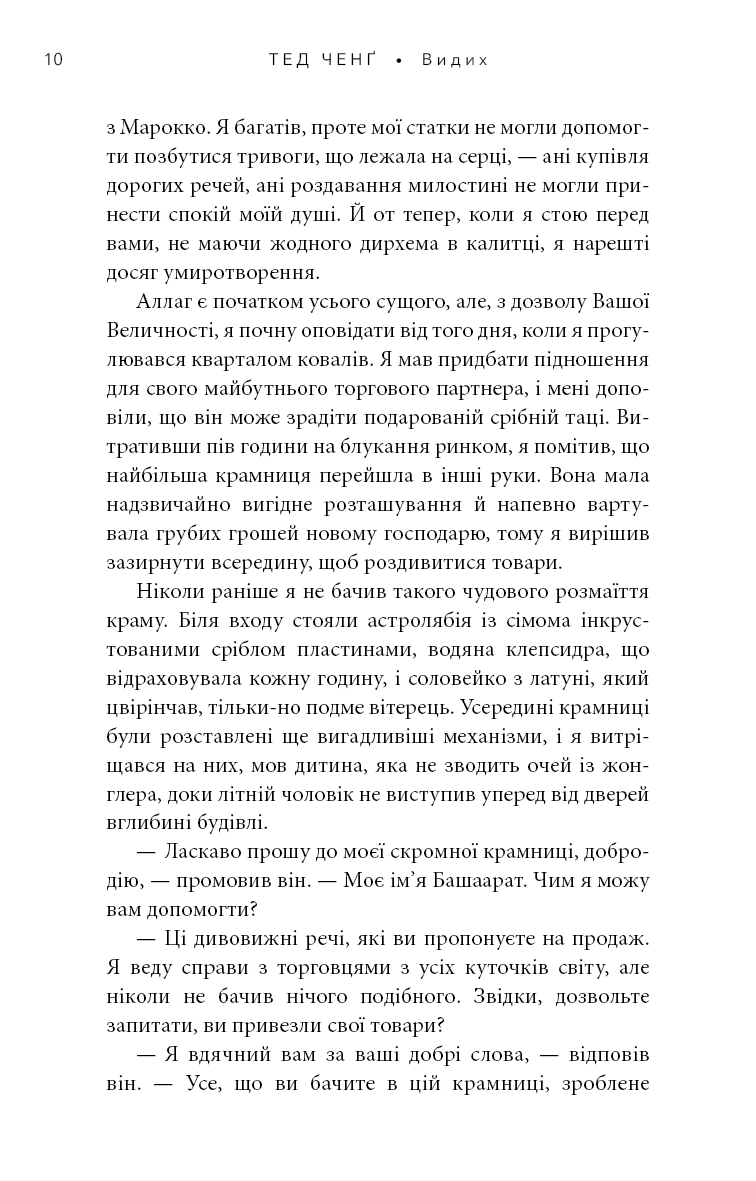 10 ТЕД ЧЕНҐ • Видих

з Марокко. Я багатів, проте мої статки не могли допомогти позбутися тривоги, що лежала на серці, — ані купівля дорогих речей, ані роздавання милостині не могли принести спокій моїй душі. Й от тепер, коли я стою перед вами, не маючи жодного дирхема в калитці, я нарешті досяг умиротворення.

Аллаг є початком усього сущого, але, з дозволу Вашої Величності, я почну оповідати від того дня, коли я прогулювався кварталом ковалів. Я мав придбати підношення для свого майбутнього торгового партнера, і мені доповіли, що він може зрадіти подарованій срібній таці. Витративши пів години на блукання ринком, я помітив, що найбільша крамниця перейшла в інші руки. Вона мала надзвичайно вигідне розташування й напевно вартувала грубих грошей новому господарю, тому я вирішив зазирнути всередину, щоб роздивитися товари.

Ніколи раніше я не бачив такого чудового розмаїття краму. Біля входу стояли астролябія із сімома інкрустованими сріблом пластинами, водяна клепсидра, що відраховувала кожну годину, і соловейко з латуні, який цвірінчав, тільки-но подме вітерець. Усередині крамниці були розставлені ще вигадливіші механізми, і я витріщався на них, мов дитина, яка не зводить очей із жонглера, доки літній чоловік не виступив уперед від дверей вглибині будівлі.

— Ласкаво прошу до моєї скромної крамниці, добродію, — промовив він. — Моє ім’я Башаарат. Чим я можу вам допомогти?

— Ці дивовижні речі, які ви пропонуєте на продаж. Я веду справи з торговцями з усіх куточків світу, але ніколи не бачив нічого подібного. Звідки, дозвольте запитати, ви привезли свої товари?

— Я вдячний вам за ваші добрі слова, — відповів він. — Усе, що ви бачите в цій крамниці, зроблене